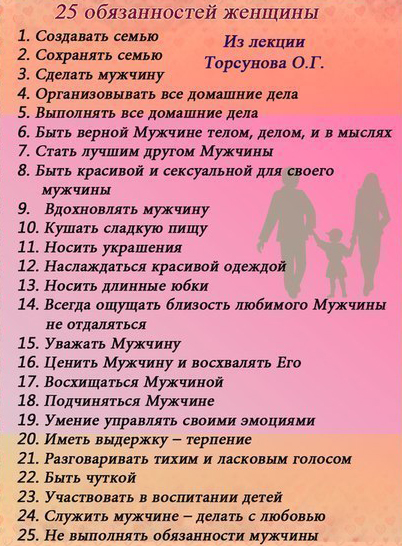 25 обязанностей женщины

Из лекции
Торсунова О.Г.

1. Создавать семью
2. Сохранять семью
3. Сделать мужчину
4. Организовывать все домашние дела
5. Выполнять все домашние дела
6. Быть верной Мужчине телом, делом, и в мыслях
7. Стать лучшим другом Мужчины
8. Быть красивой и сексуальной для своего мужчины
9. Вдохновлять мужчину
10. Кушать сладкую пищу
11. Носить украшения
12. Наслаждаться красивой одеждой
13. Носить длинные юбки
14. Всегда ощущать близость любимого Мужчины не отдаляться
15. Уважать Мужчину
16. Ценить Мужчину и восхвалять Его
17. Восхищаться Мужчиной
18. Подчиняться Мужчине
19. Умение управлять своими эмоциями
20. Иметь выдержку – терпение
21. Разговаривать тихим и ласковым голосом
22. Быть чуткой
23. Участвовать в воспитании детей
24. Служить мужчине – делать с любовью
25. Не выполнять обязанности мужчины